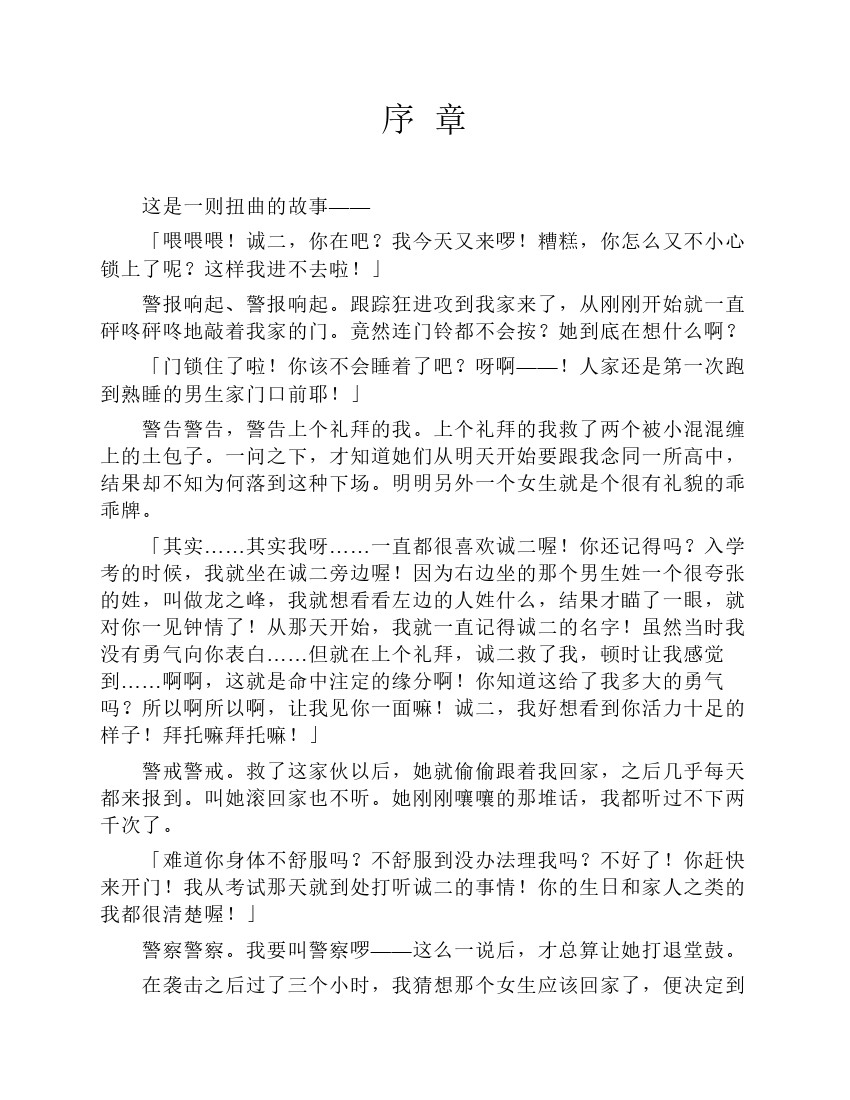 序 章

这是一则扭曲的故事——

「喂喂喂！诚二，你在吧？我今天又来啰！糟糕，你怎么又不小心锁上了呢？这样我进不去啦！」

警报响起、警报响起。跟踪狂进攻到我家来了，从刚刚开始就一直砰咚砰咚地敲着我家的门。竟然连门铃都不会按？她到底在想什么啊？

「门锁住了啦！你该不会睡着了吧？呀啊——！人家还是第一次跑到熟睡的男生家门口前耶！」

警告警告，警告上个礼拜的我。上个礼拜的我救了两个被小混混缠上的土包子。一问之下，才知道她们从明天开始要跟我念同一所高中，结果却不知为何落到这种下场。明明另外一个女生就是个很有礼貌的乖乖牌。

「其实……其实我呀……一直都很喜欢诚二喔！你还记得吗？入学考的时候，我就坐在诚二旁边喔！因为右边坐的那个男生姓一个很夸张的姓，叫做龙之峰，我就想看看左边的人姓什么，结果才瞄了一眼，就对你一见钟情了！从那天开始，我就一直记得诚二的名字！虽然当时我没有勇气向你表白……但就在上个礼拜，诚二救了我，顿时让我感觉到……啊啊，这就是命中注定的缘分啊！你知道这给了我多大的勇气吗？所以啊所以啊，让我见你一面嘛！诚二，我好想看到你活力十足的样子！拜托嘛拜托嘛！」

警戒警戒。救了这家伙以后，她就偷偷跟着我回家，之后几乎每天都来报到。叫她滚回家也不听。她刚刚嚷嚷的那堆话，我都听过不下两千次了。

「难道你身体不舒服吗？不舒服到没办法理我吗？不好了！你赶快来开门！我从考试那天就到处打听诚二的事情！你的生日和家人之类的我都很清楚喔！」

警察警察。我要叫警察啰——这么一说后，才总算让她打退堂鼓。

在袭击之后过了三个小时，我猜想那个女生应该回家了，便决定到